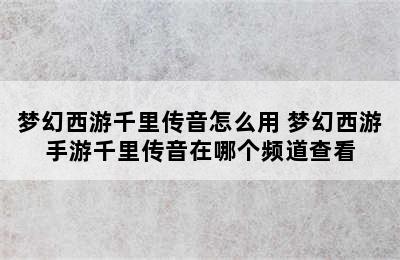 梦幻西游千里传音怎么用 梦幻西游手游千里传音在哪个频道查看